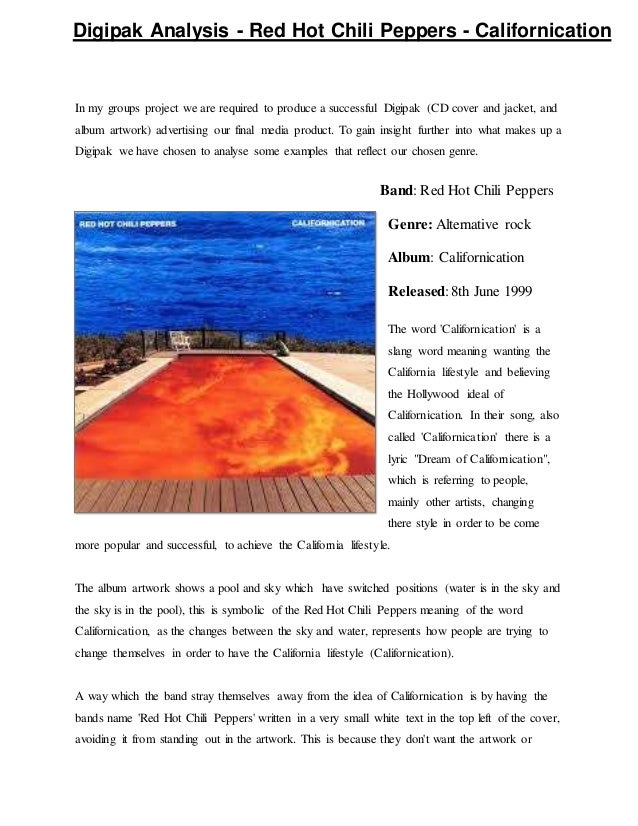 Digipak Analysis - Red Hot Chili Peppers - Californication

In my groups project we are required to produce a successful Digipak (CD cover and jacket, and album artwork) advertising our final media product. To gain insight further into what makes up a Digipak we have chosen to analyse some examples that reflect our chosen genre.

RED HOT CHILI PEPPERS

CALIFORNICATION

Band: Red Hot Chili Peppers

Genre: Alternative rock

Album: Californication

Released: 8th June 1999

The word 'Californication' is a slang word meaning wanting the California lifestyle and believing the Hollywood ideal of Californication. In their song, also called 'Californication' there is a lyric "Dream of Californication", which is referring to people, mainly other artists, changing there style in order to be come more popular and successful, to achieve the California lifestyle.

The album artwork shows a pool and sky which have switched positions (water is in the sky and the sky is in the pool), this is symbolic of the Red Hot Chili Peppers meaning of the word Californication, as the changes between the sky and water, represents how people are trying to change themselves in order to have the California lifestyle (Californication).

A way which the band stray themselves away from the idea of Californication is by having the bands name 'Red Hot Chili Peppers' written in a very small white text in the top left of the cover, avoiding it from standing out in the artwork. This is because they don't want the artwork or